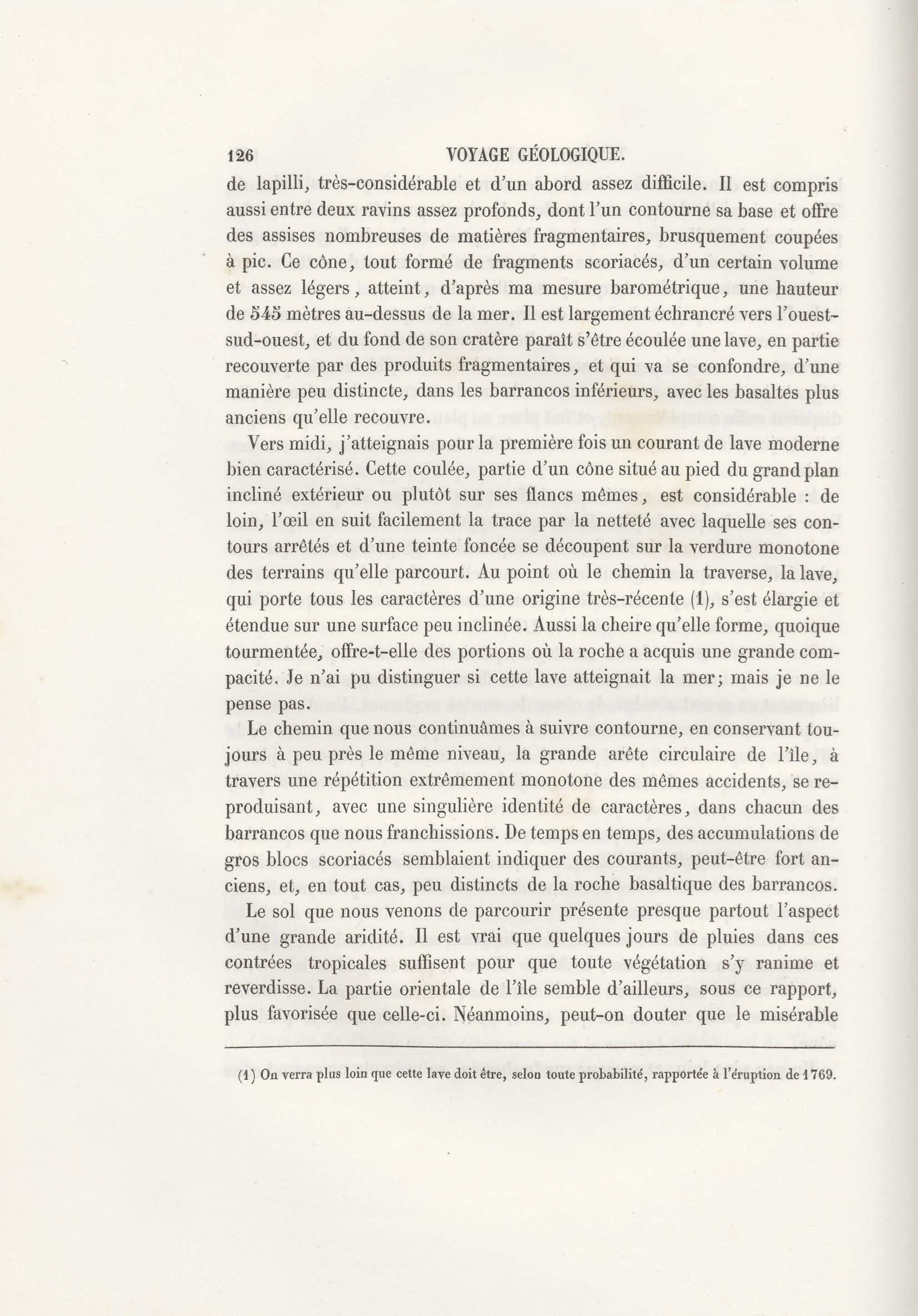 126 VOYAGE GÉOLOGIQUE.

de lapilli, très-considérable et d'un abord assez difficile. Il est compris aussi entre deux ravins assez profonds, dont l'un contourne sa base et offre des assises nombreuses de matières fragmentaires, brusquement coupées à pic. Ce cône, tout formé de fragments scoriacés, d'un certain volume et assez légers, atteint, d'après ma mesure barométrique, une hauteur de 545 mètres au-dessus de la mer. Il est largement échrancré vers l'ouest-sud-ouest, et du fond de son cratère paraît s'être écoulée une lave, en partie recouverte par des produits fragmentaires, et qui va se confondre, d'une manière peu distincte, dans les barrancos inférieurs, avec les basaltes plus anciens qu'elle recouvre.

Vers midi, j'atteignais pour la première fois un courant de lave moderne bien caractérisé. Cette coulée, partie d'un cône situé au pied du grand plan incliné extérieur ou plutôt sur ses flancs mêmes, est considérable : de loin, l'œil en suit facilement la trace par la netteté avec laquelle ses contours arrêtés et d'une teinte foncée se découpent sur la verdure monotone des terrains qu'elle parcourt. Au point où le chemin la traverse, la lave, qui porte tous les caractères d'une origine très-récente (1), s'est élargie et étendue sur une surface peu inclinée. Aussi la cheire qu'elle forme, quoique tourmentée, offre-t-elle des portions où la roche a acquis une grande compacité. Je n'ai pu distinguer si cette lave atteignait la mer; mais je ne le pense pas.

Le chemin que nous continuâmes à suivre contourne, en conservant toujours à peu près le même niveau, la grande arête circulaire de l'île, à travers une répétition extrêmement monotone des mêmes accidents, se reproduisant, avec une singulière identité de caractères, dans chacun des barrancos que nous franchissions. De temps en temps, des accumulations de gros blocs scoriacés semblaient indiquer des courants, peut-être fort anciens, et, en tout cas, peu distincts de la roche basaltique des barrancos.

Le sol que nous venons de parcourir présente presque partout l'aspect d'une grande aridité. Il est vrai que quelques jours de pluies dans ces contrées tropicales suffisent pour que toute végétation s'y ranime et reverdisse. La partie orientale de l'île semble d'ailleurs, sous ce rapport, plus favorisée que celle-ci. Néanmoins, peut-on douter que le misérable

(1) On verra plus loin que cette lave doit être, selon toute probabilité, rapportée à l'éruption de 1769.